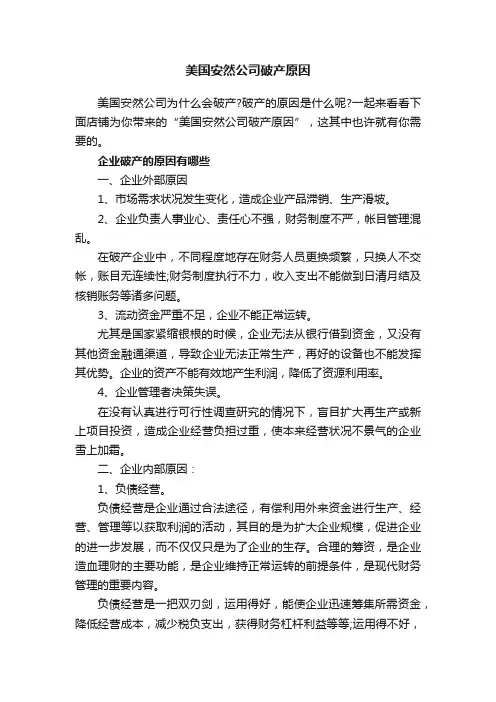 美国安然公司破产原因

美国安然公司为什么会破产?破产的原因是什么呢?一起来看看下面店铺为你带来的“美国安然公司破产原因”，这其中也许就有你需要的。

企业破产的原因有哪些

一、企业外部原因

1、市场需求状况发生变化，造成企业产品滞销、生产滑坡。

2、企业负责人事业心、责任心不强，财务制度不严，帐目管理混乱。

在破产企业中，不同程度地存在财务人员更换频繁，只换人不交帐，账目无连续性;财务制度执行不力，收入支出不能做到日清月结及核销账务等诸多问题。

3、流动资金严重不足，企业不能正常运转。

尤其是国家紧缩银根的时候，企业无法从银行借到资金，又没有其他资金融通渠道，导致企业无法正常生产，再好的设备也不能发挥其优势。企业的资产不能有效地产生利润，降低了资源利用率。

4、企业管理者决策失误。

在没有认真进行可行性调查研究的情况下，盲目扩大再生产或新上项目投资，造成企业经营负担过重，使本来经营状况不景气的企业雪上加霜。

二、企业内部原因：

1、负债经营。

负债经营是企业通过合法途径，有偿利用外来资金进行生产、经营、管理等以获取利润的活动，其目的是为扩大企业规模，促进企业的进一步发展，而不仅仅只是为了企业的生存。合理的筹资，是企业造血理财的主要功能，是企业维持正常运转的前提条件，是现代财务管理的重要内容。

负债经营是一把双刃剑，运用得好，能使企业迅速筹集所需资金，降低经营成本，减少税负支出，获得财务杠杆利益等等;运用得不好，